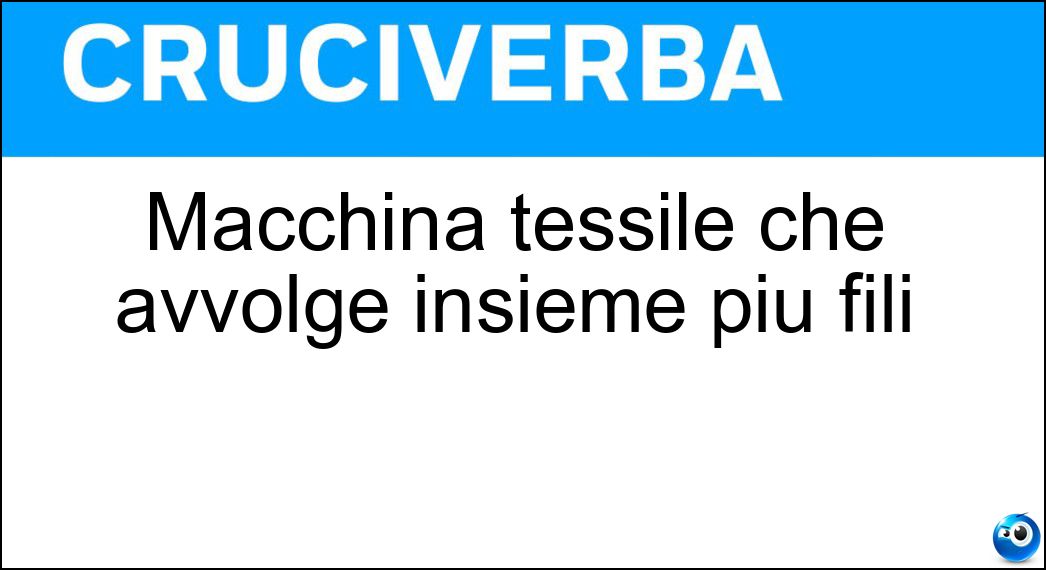 CRUCIVERBA

Macchina tessile che avvolge insieme piu fili